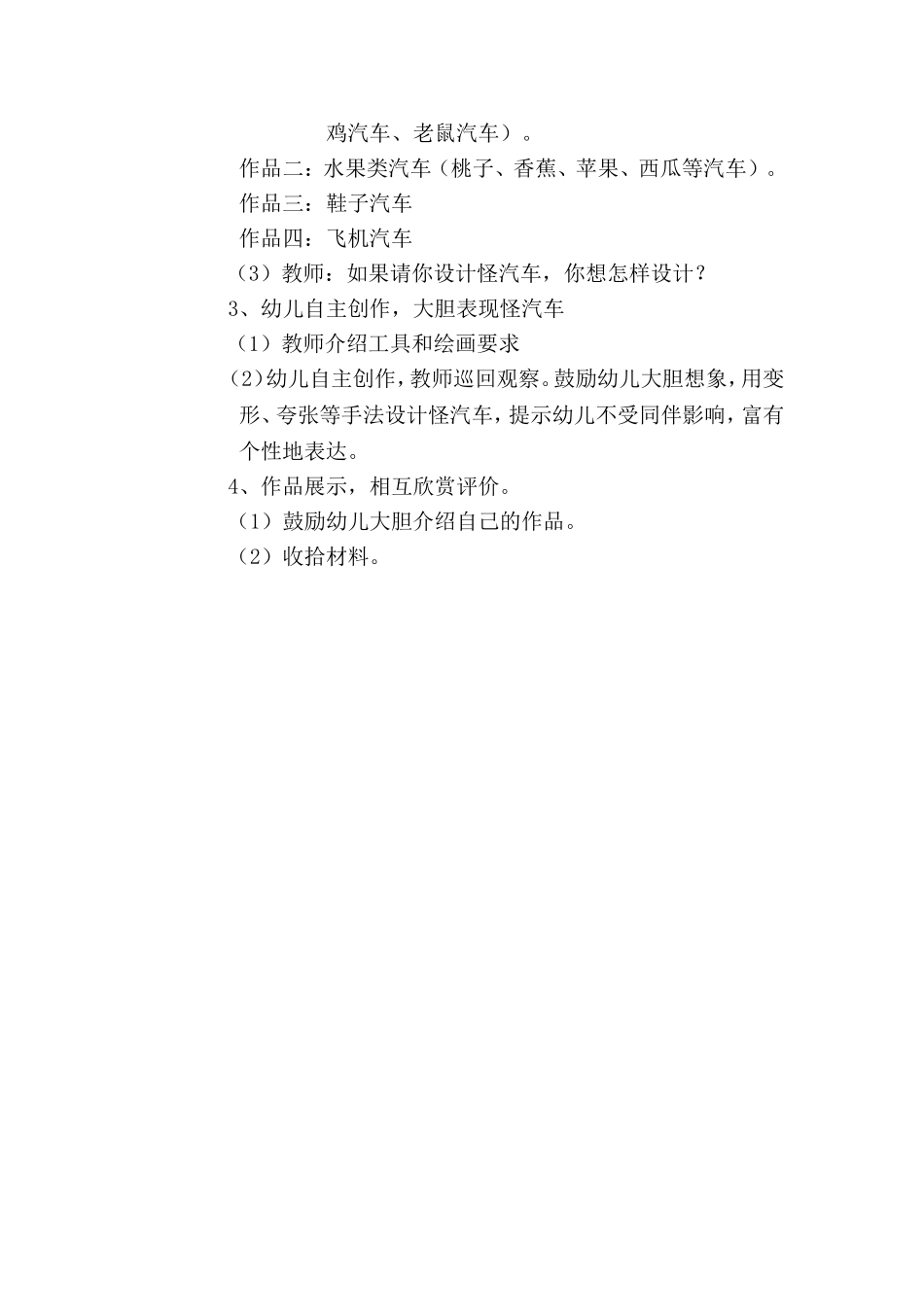 鸡汽车、老鼠汽车）。

作品二：水果类汽车（桃子、香蕉、苹果、西瓜等汽车）。

作品三：鞋子汽车

作品四：飞机汽车

（3）教师：如果请你设计怪汽车，你想怎样设计？

3、幼儿自主创作，大胆表现怪汽车

（1）教师介绍工具和绘画要求

（2）幼儿自主创作，教师巡回观察。鼓励幼儿大胆想象，用变形、夸张等手法设计怪汽车，提示幼儿不受同伴影响，富有个性地表达。

4、作品展示，相互欣赏评价。

（1）鼓励幼儿大胆介绍自己的作品。

（2）收拾材料。